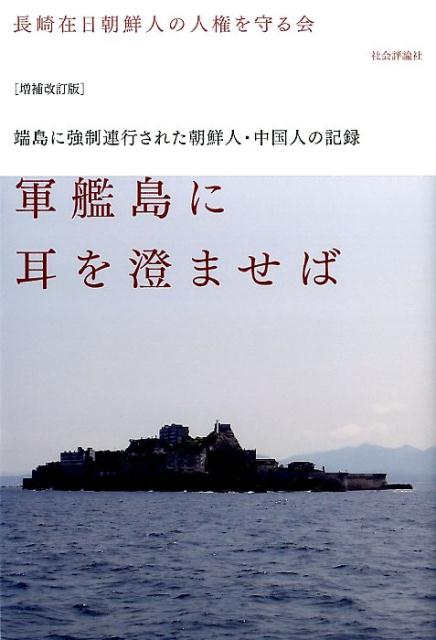 長崎在日朝鮮人の人権を守る会

社会評論社

［増補改訂版］

端島に強制連行された朝鮮人・中国人の記録

軍艦島に
耳を澄ませば